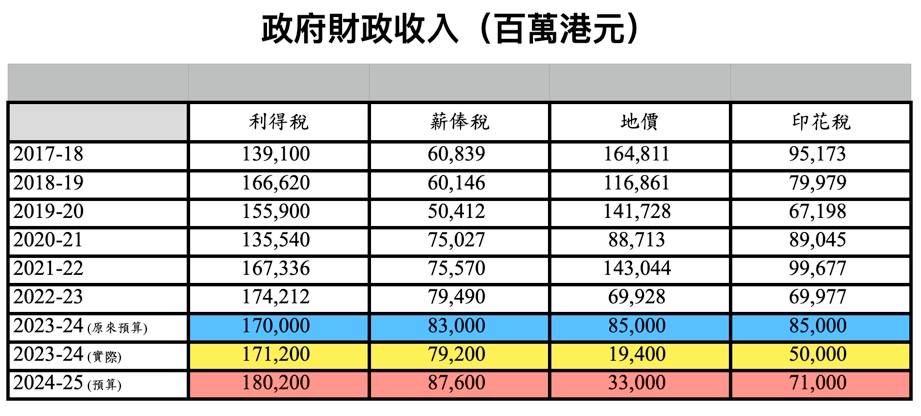 政府財政收入（百萬港元）

| | 利得稅 | 薪俸稅 | 地價 | 印花稅 |
|---|---|---|---|---|
| 2017-18 | 139,100 | 60,839 | 164,811 | 95,173 |
| 2018-19 | 166,620 | 60,146 | 116,861 | 79,979 |
| 2019-20 | 155,900 | 50,412 | 141,728 | 67,198 |
| 2020-21 | 135,540 | 75,027 | 88,713 | 89,045 |
| 2021-22 | 167,336 | 75,570 | 143,044 | 99,677 |
| 2022-23 | 174,212 | 79,490 | 69,928 | 69,977 |
| 2023-24 (原來預算) | 170,000 | 83,000 | 85,000 | 85,000 |
| 2023-24 (實際) | 171,200 | 79,200 | 19,400 | 50,000 |
| 2024-25 (預算) | 180,200 | 87,600 | 33,000 | 71,000 |